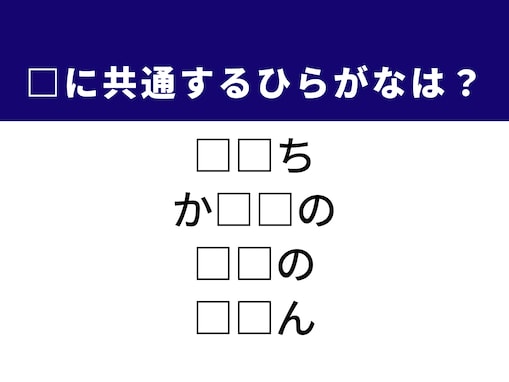 □に共通するひらがなは？

□□ち

か□□の

□□の

□□ん